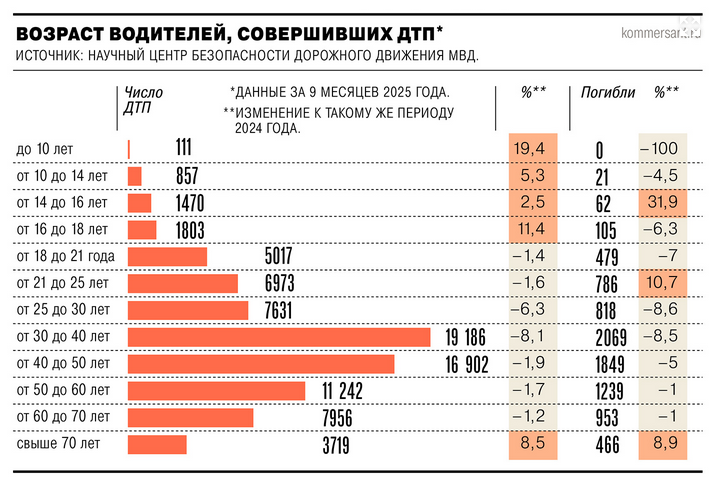 ВОЗРАСТ ВОДИТЕЛЕЙ, СОВЕРШИВШИХ ДТП*
kommersant.ru
ИСТОЧНИК: НАУЧНЫЙ ЦЕНТР БЕЗОПАСНОСТИ ДОРОЖНОГО ДВИЖЕНИЯ МВД.

*ДАННЫЕ ЗА 9 МЕСЯЦЕВ 2025 ГОДА.
**ИЗМЕНЕНИЕ К ТАКОМУ ЖЕ ПЕРИОДУ 2024 ГОДА.

| | Число ДТП | %** | Погибли | %** |
|---|---|---|---|---|
| до 10 лет | 111 | 19,4 | 0 | –100 |
| от 10 до 14 лет | 857 | 5,3 | 21 | –4,5 |
| от 14 до 16 лет | 1470 | 2,5 | 62 | 31,9 |
| от 16 до 18 лет | 1803 | 11,4 | 105 | –6,3 |
| от 18 до 21 года | 5017 | –1,4 | 479 | –7 |
| от 21 до 25 лет | 6973 | –1,6 | 786 | 10,7 |
| от 25 до 30 лет | 7631 | –6,3 | 818 | –8,6 |
| от 30 до 40 лет | 19 186 | –8,1 | 2069 | –8,5 |
| от 40 до 50 лет | 16 902 | –1,9 | 1849 | –5 |
| от 50 до 60 лет | 11 242 | –1,7 | 1239 | –1 |
| от 60 до 70 лет | 7956 | –1,2 | 953 | –1 |
| свыше 70 лет | 3719 | 8,5 | 466 | 8,9 |